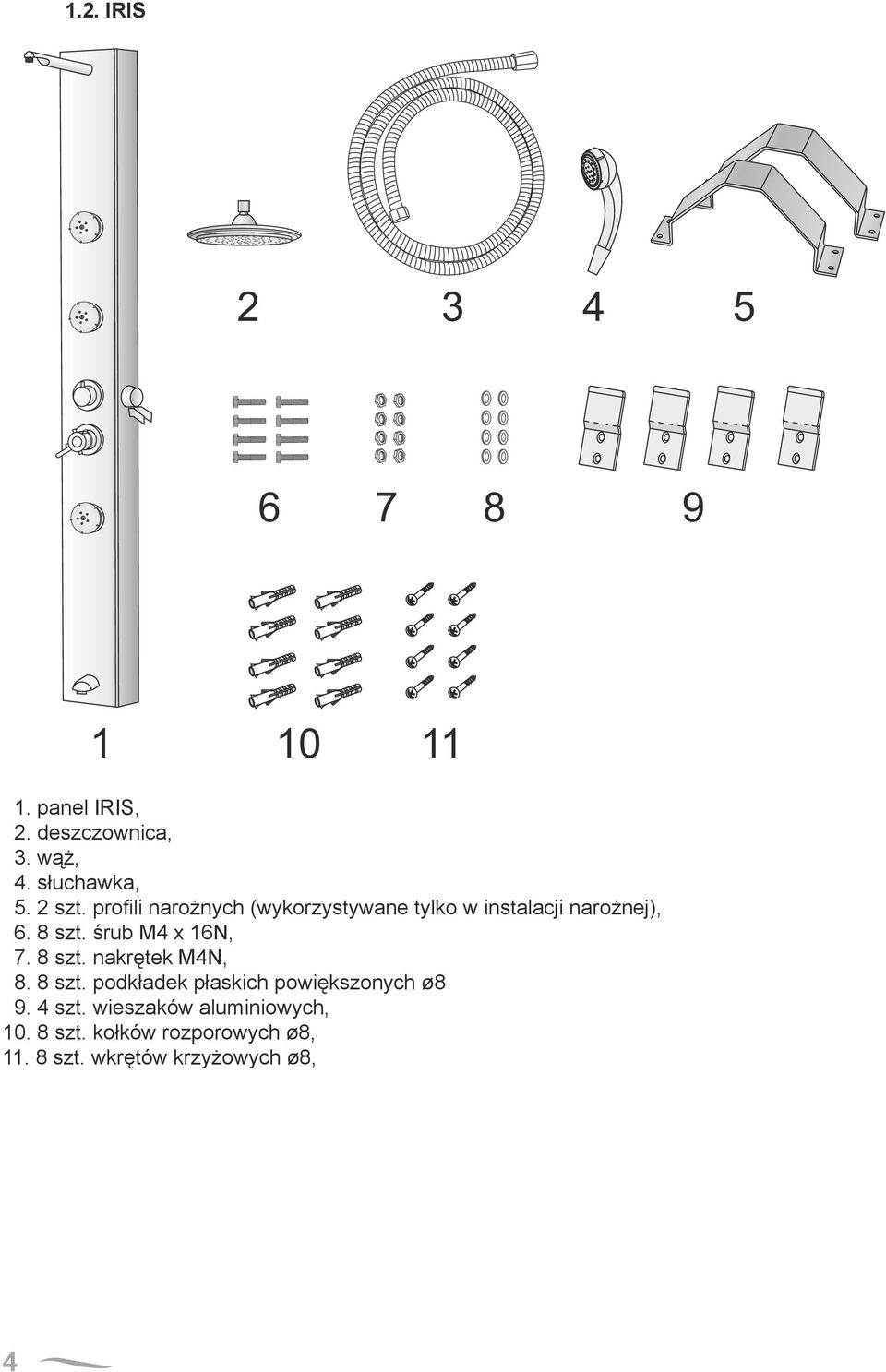 1.2. IRIS

2

3

4

5

6

7

8

9

1

10

11

1. panel IRIS,
2. deszczownica,
3. wąż,
4. słuchawka,
5. 2 szt. profili narożnych (wykorzystywane tylko w instalacji narożnej),
6. 8 szt. śrub M4 x 16N,
7. 8 szt. nakrętek M4N,
8. 8 szt. podkładek płaskich powiększonych ø8
9. 4 szt. wieszaków aluminiowych,
10. 8 szt. kołków rozporowych ø8,
11. 8 szt. wkrętów krzyżowych ø8,

4